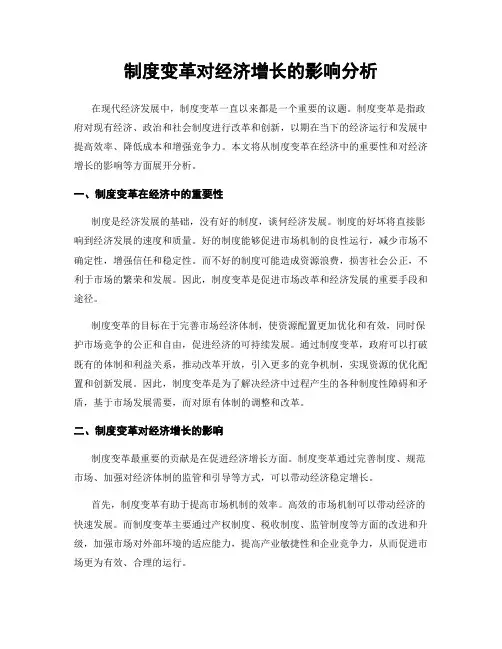 制度变革对经济增长的影响分析

在现代经济发展中，制度变革一直以来都是一个重要的议题。制度变革是指政府对现有经济、政治和社会制度进行改革和创新，以期在当下的经济运行和发展中提高效率、降低成本和增强竞争力。本文将从制度变革在经济中的重要性和对经济增长的影响等方面展开分析。

一、制度变革在经济中的重要性

制度是经济发展的基础，没有好的制度，谈何经济发展。制度的好坏将直接影响到经济发展的速度和质量。好的制度能够促进市场机制的良性运行，减少市场不确定性，增强信任和稳定性。而不好的制度可能造成资源浪费，损害社会公正，不利于市场的繁荣和发展。因此，制度变革是促进市场改革和经济发展的重要手段和途径。

制度变革的目标在于完善市场经济体制，使资源配置更加优化和有效，同时保护市场竞争的公正和自由，促进经济的可持续发展。通过制度变革，政府可以打破既有的体制和利益关系，推动改革开放，引入更多的竞争机制，实现资源的优化配置和创新发展。因此，制度变革是为了解决经济中过程产生的各种制度性障碍和矛盾，基于市场发展需要，而对原有体制的调整和改革。

二、制度变革对经济增长的影响

制度变革最重要的贡献是在促进经济增长方面。制度变革通过完善制度、规范市场、加强对经济体制的监管和引导等方式，可以带动经济稳定增长。

首先，制度变革有助于提高市场机制的效率。高效的市场机制可以带动经济的快速发展。而制度变革主要通过产权制度、税收制度、监管制度等方面的改进和升级，加强市场对外部环境的适应能力，提高产业敏捷性和企业竞争力，从而促进市场更为有效、合理的运行。